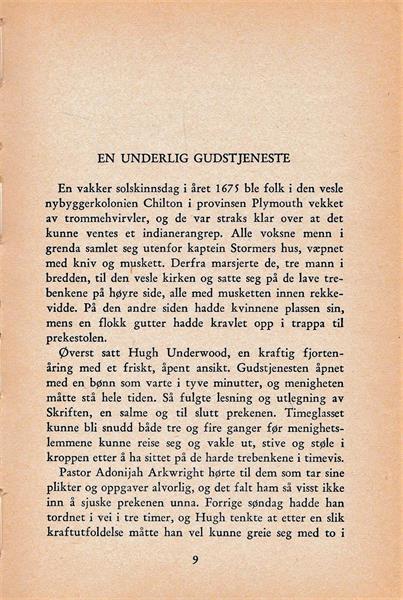 EN UNDERLIG GUDSTJENESTE

En vakker solskinnsdag i året 1675 ble folk i den vesle nybyggerkolonien Chilton i provinsen Plymouth vekket av trommehvirvler, og de var straks klar over at det kunne ventes et indianerangrep. Alle voksne menn i grenda samlet seg utenfor kaptein Stormers hus, væpnet med kniv og muskett. Derfra marsjerte de, tre mann i bredden, til den vesle kirken og satte seg på de lave trebenkene på høyre side, alle med musketten innen rekkevidde. På den andre siden hadde kvinnene plassen sin, mens en flokk gutter hadde kravlet opp i trappa til prekestolen.

Øverst satt Hugh Underwood, en kraftig fjortenåring med et friskt, åpent ansikt. Gudstjenesten åpnet med en bønn som varte i tyve minutter, og menigheten måtte stå hele tiden. Så fulgte lesning og utlegning av Skriften, en salme og til slutt prekenen. Timeglasset kunne bli snudd både tre og fire ganger før menighetslemmene kunne reise seg og vakle ut, stive og støle i kroppen etter å ha sittet på de harde trebenkene i timevis.

Pastor Adonijah Arkwright hørte til dem som tar sine plikter og oppgaver alvorlig, og det falt ham så visst ikke inn å sjuske prekenen unna. Forrige søndag hadde han tordnet i vei i tre timer, og Hugh tenkte at etter en slik kraftutfoldelse måtte han vel kunne greie seg med to i

9